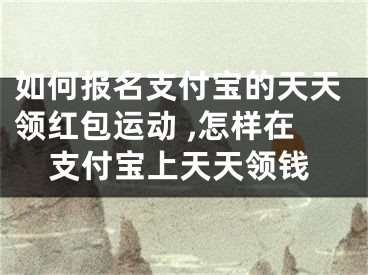 如何报名支付宝的天天领红包运动 ,怎样在支付宝上天天领钱